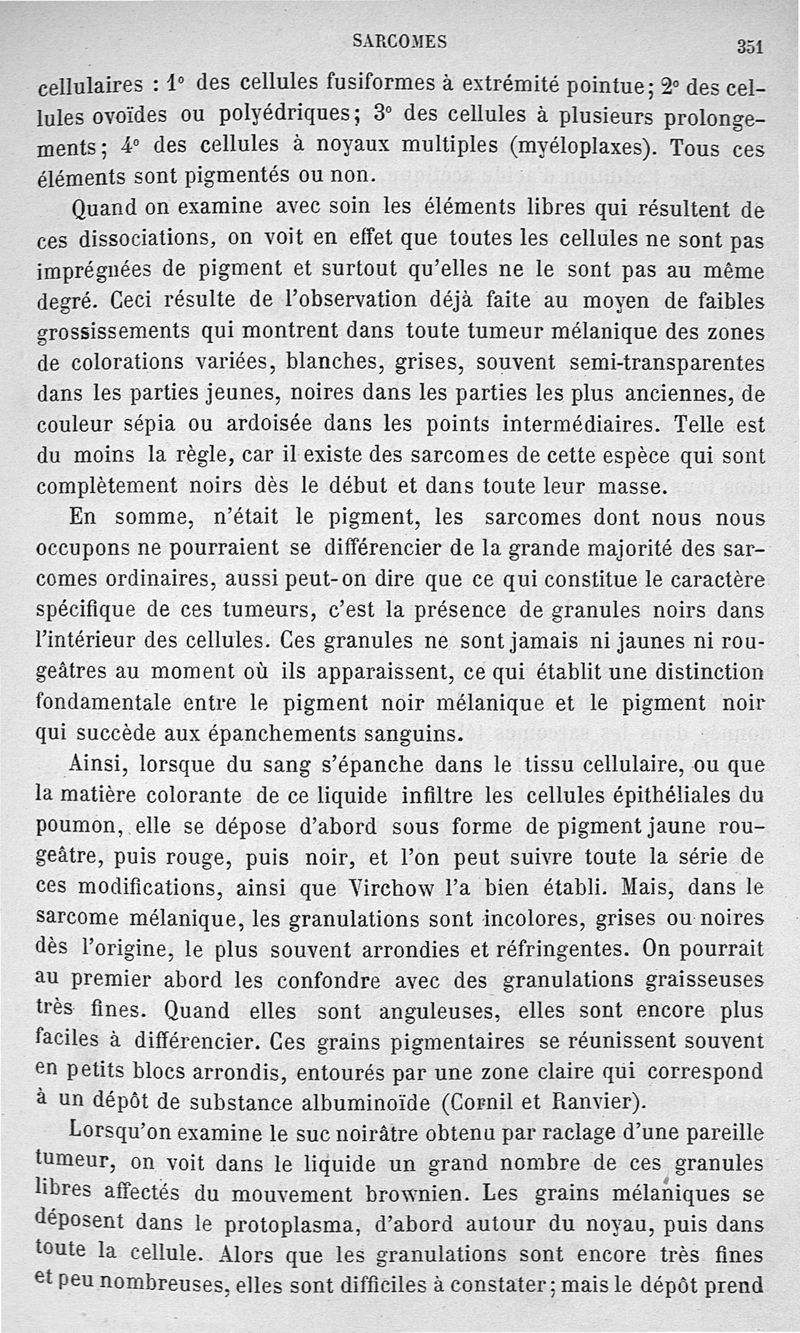 SARCOMES 351

cellulaires : 1° des cellules fusiformes à extrémité pointue; 2° des cellules ovoïdes ou polyédriques; 3° des cellules à plusieurs prolongements; 4° des cellules à noyaux multiples (myéloplaxes). Tous ces éléments sont pigmentés ou non.

Quand on examine avec soin les éléments libres qui résultent de ces dissociations, on voit en effet que toutes les cellules ne sont pas imprégnées de pigment et surtout qu'elles ne le sont pas au même degré. Ceci résulte de l'observation déjà faite au moyen de faibles grossissements qui montrent dans toute tumeur mélanique des zones de colorations variées, blanches, grises, souvent semi-transparentes dans les parties jeunes, noires dans les parties les plus anciennes, de couleur sépia ou ardoisée dans les points intermédiaires. Telle est du moins la règle, car il existe des sarcomes de cette espèce qui sont complètement noirs dès le début et dans toute leur masse.

En somme, n'était le pigment, les sarcomes dont nous nous occupons ne pourraient se différencier de la grande majorité des sarcomes ordinaires, aussi peut-on dire que ce qui constitue le caractère spécifique de ces tumeurs, c'est la présence de granules noirs dans l'intérieur des cellules. Ces granules ne sont jamais ni jaunes ni rougeâtres au moment où ils apparaissent, ce qui établit une distinction fondamentale entre le pigment noir mélanique et le pigment noir qui succède aux épanchements sanguins.

Ainsi, lorsque du sang s'épanche dans le tissu cellulaire, ou que la matière colorante de ce liquide infiltre les cellules épithéliales du poumon, elle se dépose d'abord sous forme de pigment jaune rougeâtre, puis rouge, puis noir, et l'on peut suivre toute la série de ces modifications, ainsi que Virchow l'a bien établi. Mais, dans le sarcome mélanique, les granulations sont incolores, grises ou noires dès l'origine, le plus souvent arrondies et réfringentes. On pourrait au premier abord les confondre avec des granulations graisseuses très fines. Quand elles sont anguleuses, elles sont encore plus faciles à différencier. Ces grains pigmentaires se réunissent souvent en petits blocs arrondis, entourés par une zone claire qui correspond à un dépôt de substance albuminoïde (Cornil et Ranvier).

Lorsqu'on examine le suc noirâtre obtenu par raclage d'une pareille tumeur, on voit dans le liquide un grand nombre de ces granules libres affectés du mouvement brownien. Les grains mélaniques se déposent dans le protoplasma, d'abord autour du noyau, puis dans toute la cellule. Alors que les granulations sont encore très fines et peu nombreuses, elles sont difficiles à constater; mais le dépôt prend